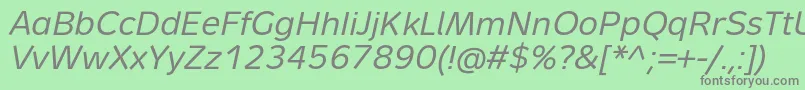 AaBbCcDdEeFfGgHhIiJjKkLlMmNnOoPpQqRrSsTtUu
VvWwXxYyZz1234567890(!@#$%?&[*^;=+-/.,:])
fontsforyou.com